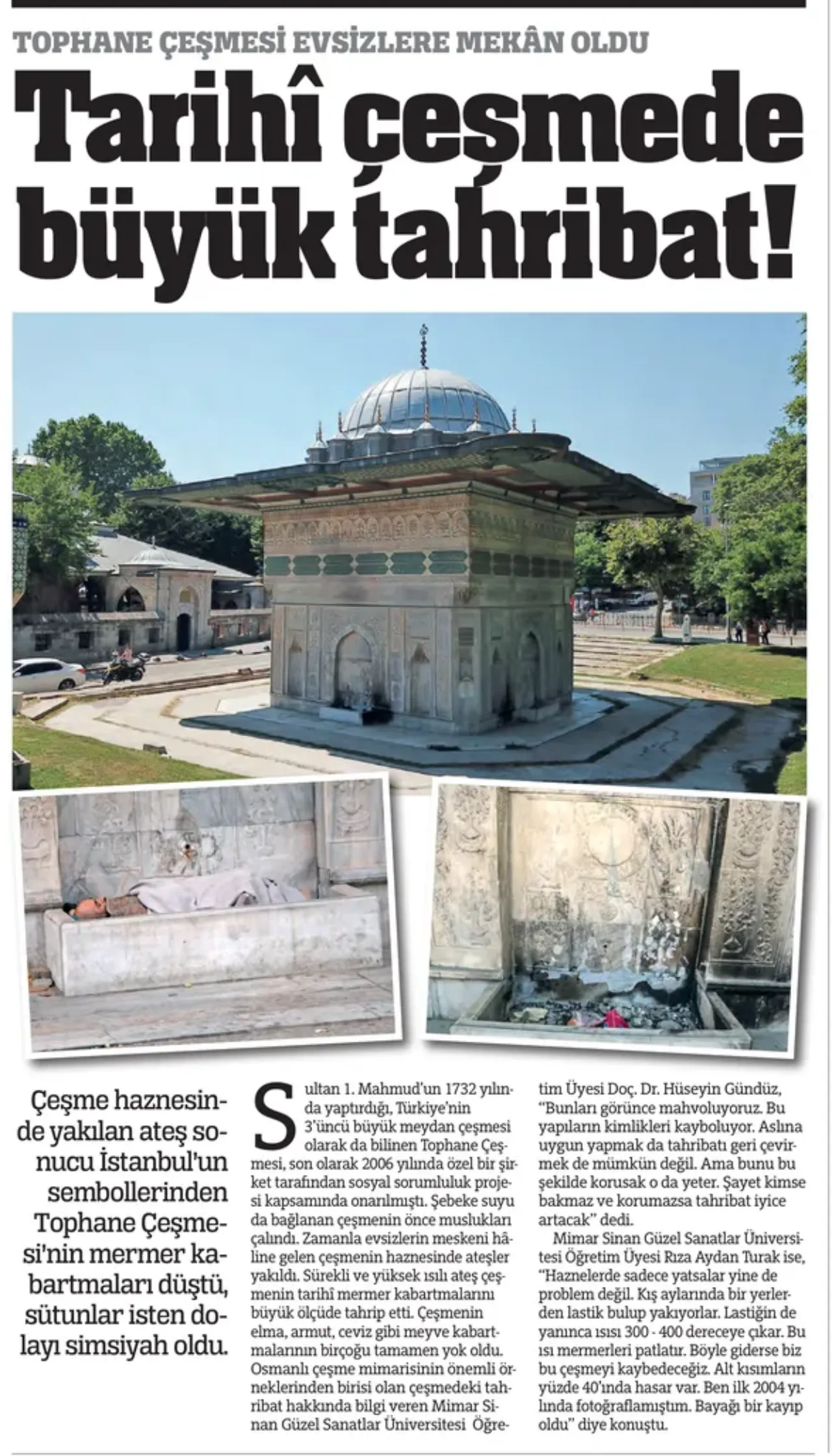 TOPHANE ÇEŞMESİ EVSİZLERE MEKÂN OLDU

Tarihî çeşmede büyük tahribat!

Çeşme haznesinde yakılan ateş sonucu İstanbul'un sembollerinden Tophane Çeşmesi'nin mermer kabartmaları düştü, sütunlar isten dolayı simsiyah oldu.

Sultan 1. Mahmud'un 1732 yılında yaptırdığı, Türkiye'nin 3'üncü büyük meydan çeşmesi olarak da bilinen Tophane Çeşmesi, son olarak 2006 yılında özel bir şirket tarafından sosyal sorumluluk projesi kapsamında onarılmıştı. Şebeke suyu da bağlanan çeşmenin önce muslukları çalındı. Zamanla evsizlerin meskeni hâline gelen çeşmenin haznesinde ateşler yakıldı. Sürekli ve yüksek ısılı ateş çeşmenin tarihî mermer kabartmalarını büyük ölçüde tahrip etti. Çeşmenin elma, armut, ceviz gibi meyve kabartmalarının birçoğu tamamen yok oldu. Osmanlı çeşme mimarisinin önemli örneklerinden birisi olan çeşmedeki tahribat hakkında bilgi veren Mimar Sinan Güzel Sanatlar Üniversitesi Öğretim Üyesi Doç. Dr. Hüseyin Gündüz, "Bunları görünce mahvoluyoruz. Bu yapıların kimlikleri kayboluyor. Aslına uygun yapmak da tahribatı geri çevirmek de mümkün değil. Ama bunu bu şekilde korusak o da yeter. Şayet kimse bakmaz ve korumazsa tahribat iyice artacak" dedi.

Mimar Sinan Güzel Sanatlar Üniversitesi Öğretim Üyesi Rıza Aydan Turak ise, "Haznelerde sadece yatsalar yine de problem değil. Kış aylarında bir yerlerden lastik bulup yakıyorlar. Lastiğin de yanınca ısısı 300 - 400 dereceye çıkar. Bu ısı mermerleri patlatır. Böyle giderse biz bu çeşmeyi kaybedeceğiz. Alt kısımların yüzde 40'ında hasar var. Ben ilk 2004 yılında fotoğraflamıştım. Bayağı bir kayıp oldu" diye konuştu.